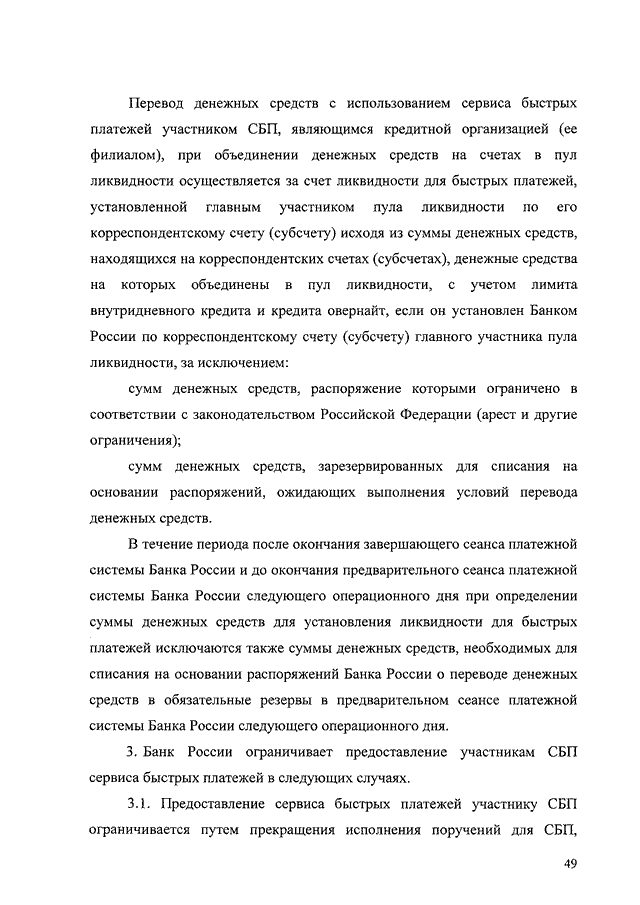 Перевод денежных средств с использованием сервиса быстрых платежей участником СБП, являющимся кредитной организацией (ее филиалом), при объединении денежных средств на счетах в пул ликвидности осуществляется за счет ликвидности для быстрых платежей, установленной главным участником пула ликвидности по его корреспондентскому счету (субсчету) исходя из суммы денежных средств, находящихся на корреспондентских счетах (субсчетах), денежные средства на которых объединены в пул ликвидности, с учетом лимита внутридневного кредита и кредита овернайт, если он установлен Банком России по корреспондентскому счету (субсчету) главного участника пула ликвидности, за исключением:

сумм денежных средств, распоряжение которыми ограничено в соответствии с законодательством Российской Федерации (арест и другие ограничения);

сумм денежных средств, зарезервированных для списания на основании распоряжений, ожидающих выполнения условий перевода денежных средств.

В течение периода после окончания завершающего сеанса платежной системы Банка России и до окончания предварительного сеанса платежной системы Банка России следующего операционного дня при определении суммы денежных средств для установления ликвидности для быстрых платежей исключаются также суммы денежных средств, необходимых для списания на основании распоряжений Банка России о переводе денежных средств в обязательные резервы в предварительном сеансе платежной системы Банка России следующего операционного дня.

3. Банк России ограничивает предоставление участникам СБП сервиса быстрых платежей в следующих случаях.

3.1. Предоставление сервиса быстрых платежей участнику СБП ограничивается путем прекращения исполнения поручений для СБП,

49